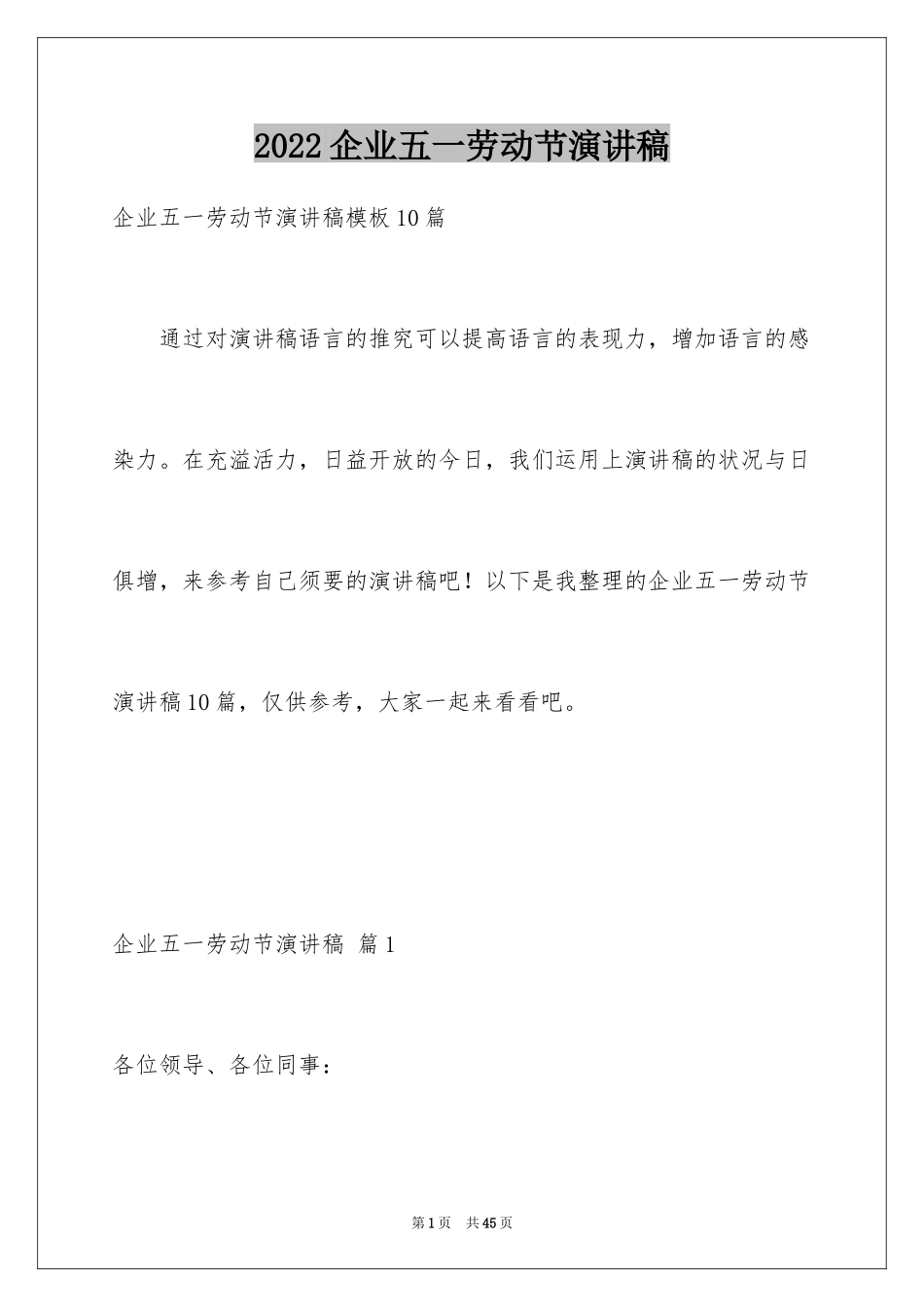 2022企业五一劳动节演讲稿

企业五一劳动节演讲稿模板10篇

通过对演讲稿语言的推究可以提高语言的表现力，增加语言的感染力。在充溢活力，日益开放的今日，我们运用上演讲稿的状况与日俱增，来参考自己须要的演讲稿吧！以下是我整理的企业五一劳动节演讲稿10篇，仅供参考，大家一起来看看吧。

企业五一劳动节演讲稿 篇1

各位领导、各位同事：

第1页 共45页